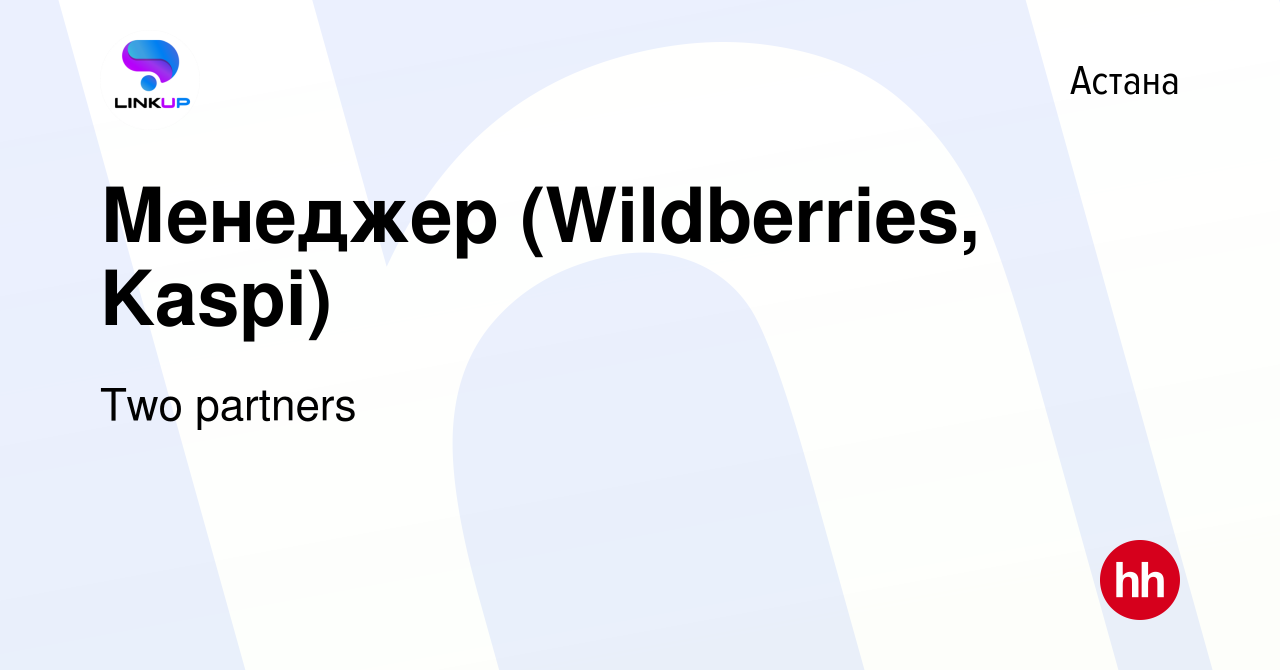 LINKUP

Астана

Менеджер (Wildberries, Kaspi)

Two partners

hh